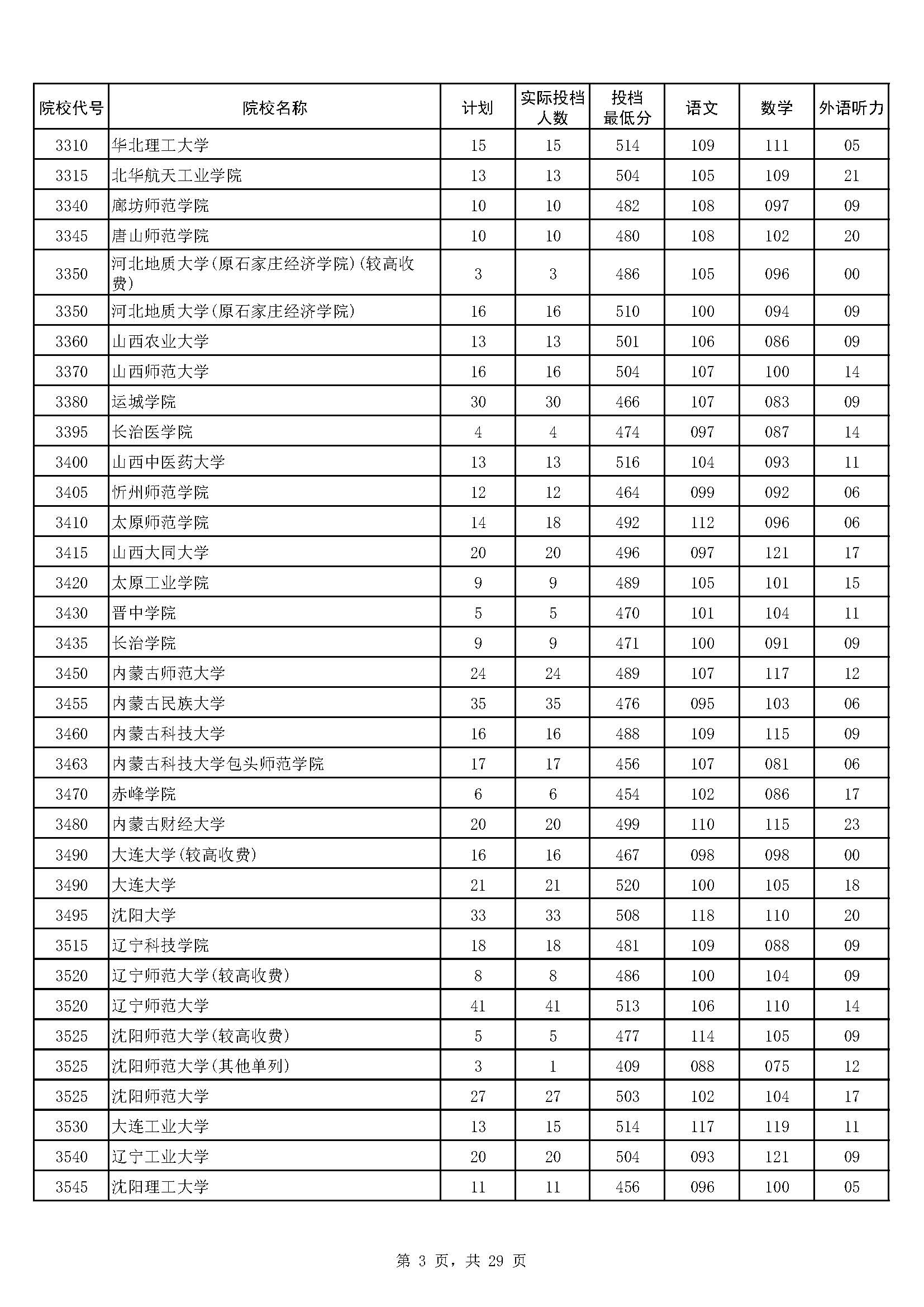 | 院校代号 | 院校名称 | 计划 | 实际投档人数 | 投档最低分 | 语文 | 数学 | 外语听力 |
|---|---|---|---|---|---|---|---|
| 3310 | 华北理工大学 | 15 | 15 | 514 | 109 | 111 | 05 |
| 3315 | 北华航天工业学院 | 13 | 13 | 504 | 105 | 109 | 21 |
| 3340 | 廊坊师范学院 | 10 | 10 | 482 | 108 | 097 | 09 |
| 3345 | 唐山师范学院 | 10 | 10 | 480 | 108 | 102 | 20 |
| 3350 | 河北地质大学(原石家庄经济学院)(较高收费) | 3 | 3 | 486 | 105 | 096 | 00 |
| 3350 | 河北地质大学(原石家庄经济学院) | 16 | 16 | 510 | 100 | 094 | 09 |
| 3360 | 山西农业大学 | 13 | 13 | 501 | 106 | 086 | 09 |
| 3370 | 山西师范大学 | 16 | 16 | 504 | 107 | 100 | 14 |
| 3380 | 运城学院 | 30 | 30 | 466 | 107 | 083 | 09 |
| 3395 | 长治医学院 | 4 | 4 | 474 | 097 | 087 | 14 |
| 3400 | 山西中医药大学 | 13 | 13 | 516 | 104 | 093 | 11 |
| 3405 | 忻州师范学院 | 12 | 12 | 464 | 099 | 092 | 06 |
| 3410 | 太原师范学院 | 14 | 18 | 492 | 112 | 096 | 06 |
| 3415 | 山西大同大学 | 20 | 20 | 496 | 097 | 121 | 17 |
| 3420 | 太原工业学院 | 9 | 9 | 489 | 105 | 101 | 15 |
| 3430 | 晋中学院 | 5 | 5 | 470 | 101 | 104 | 11 |
| 3435 | 长治学院 | 9 | 9 | 471 | 100 | 091 | 09 |
| 3450 | 内蒙古师范大学 | 24 | 24 | 489 | 107 | 117 | 12 |
| 3455 | 内蒙古民族大学 | 35 | 35 | 476 | 095 | 103 | 06 |
| 3460 | 内蒙古科技大学 | 16 | 16 | 488 | 109 | 115 | 09 |
| 3463 | 内蒙古科技大学包头师范学院 | 17 | 17 | 456 | 107 | 081 | 06 |
| 3470 | 赤峰学院 | 6 | 6 | 454 | 102 | 086 | 17 |
| 3480 | 内蒙古财经大学 | 20 | 20 | 499 | 110 | 115 | 23 |
| 3490 | 大连大学(较高收费) | 16 | 16 | 467 | 098 | 098 | 00 |
| 3490 | 大连大学 | 21 | 21 | 520 | 100 | 105 | 18 |
| 3495 | 沈阳大学 | 33 | 33 | 508 | 118 | 110 | 20 |
| 3515 | 辽宁科技学院 | 18 | 18 | 481 | 109 | 088 | 09 |
| 3520 | 辽宁师范大学(较高收费) | 8 | 8 | 486 | 100 | 104 | 09 |
| 3520 | 辽宁师范大学 | 41 | 41 | 513 | 106 | 110 | 14 |
| 3525 | 沈阳师范大学(较高收费) | 5 | 5 | 477 | 114 | 105 | 09 |
| 3525 | 沈阳师范大学(其他单列) | 3 | 1 | 409 | 088 | 075 | 12 |
| 3525 | 沈阳师范大学 | 27 | 27 | 503 | 102 | 104 | 17 |
| 3530 | 大连工业大学 | 13 | 15 | 514 | 117 | 119 | 11 |
| 3540 | 辽宁工业大学 | 20 | 20 | 504 | 093 | 121 | 09 |
| 3545 | 沈阳理工大学 | 11 | 11 | 456 | 096 | 100 | 05 |

第 3 页，共 29 页